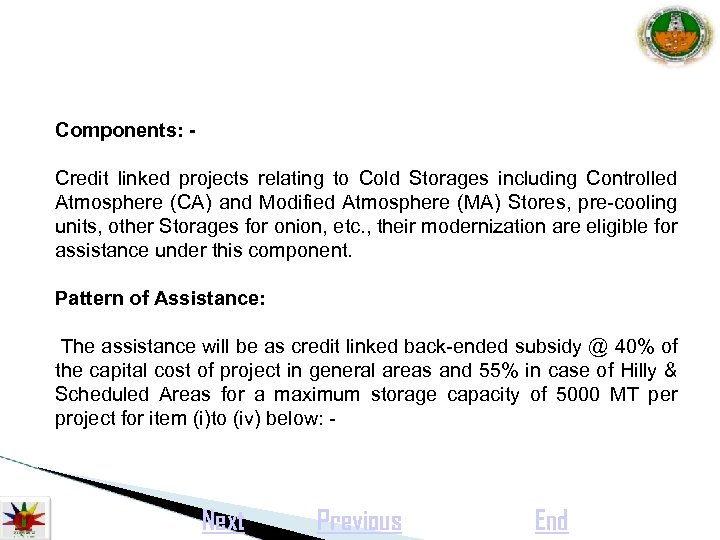 Components: -

Credit linked projects relating to Cold Storages including Controlled Atmosphere (CA) and Modified Atmosphere (MA) Stores, pre-cooling units, other Storages for onion, etc., their modernization are eligible for assistance under this component.

Pattern of Assistance:

The assistance will be as credit linked back-ended subsidy @ 40% of the capital cost of project in general areas and 55% in case of Hilly & Scheduled Areas for a maximum storage capacity of 5000 MT per project for item (i)to (iv) below: -

Next Previous End